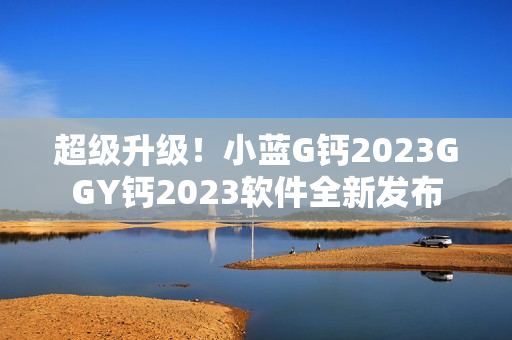 超级升级！小蓝G钙2023GGY钙2023软件全新发布